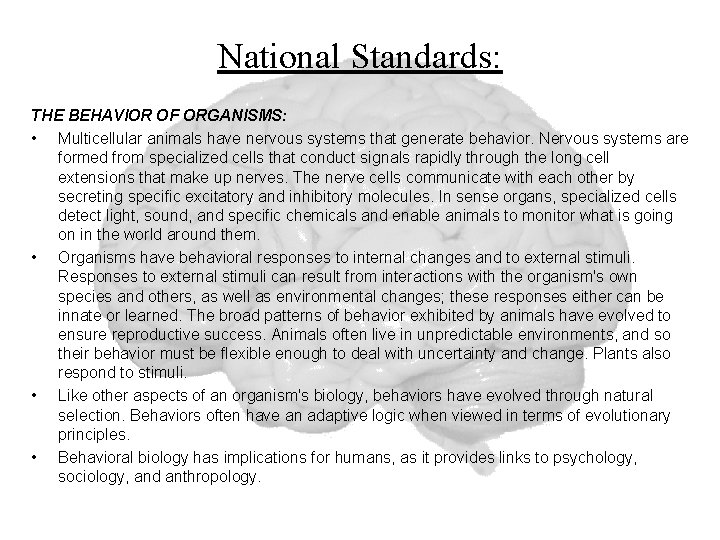 National Standards:

THE BEHAVIOR OF ORGANISMS:

• Multicellular animals have nervous systems that generate behavior. Nervous systems are formed from specialized cells that conduct signals rapidly through the long cell extensions that make up nerves. The nerve cells communicate with each other by secreting specific excitatory and inhibitory molecules. In sense organs, specialized cells detect light, sound, and specific chemicals and enable animals to monitor what is going on in the world around them.
• Organisms have behavioral responses to internal changes and to external stimuli. Responses to external stimuli can result from interactions with the organism's own species and others, as well as environmental changes; these responses either can be innate or learned. The broad patterns of behavior exhibited by animals have evolved to ensure reproductive success. Animals often live in unpredictable environments, and so their behavior must be flexible enough to deal with uncertainty and change. Plants also respond to stimuli.
• Like other aspects of an organism's biology, behaviors have evolved through natural selection. Behaviors often have an adaptive logic when viewed in terms of evolutionary principles.
• Behavioral biology has implications for humans, as it provides links to psychology, sociology, and anthropology.